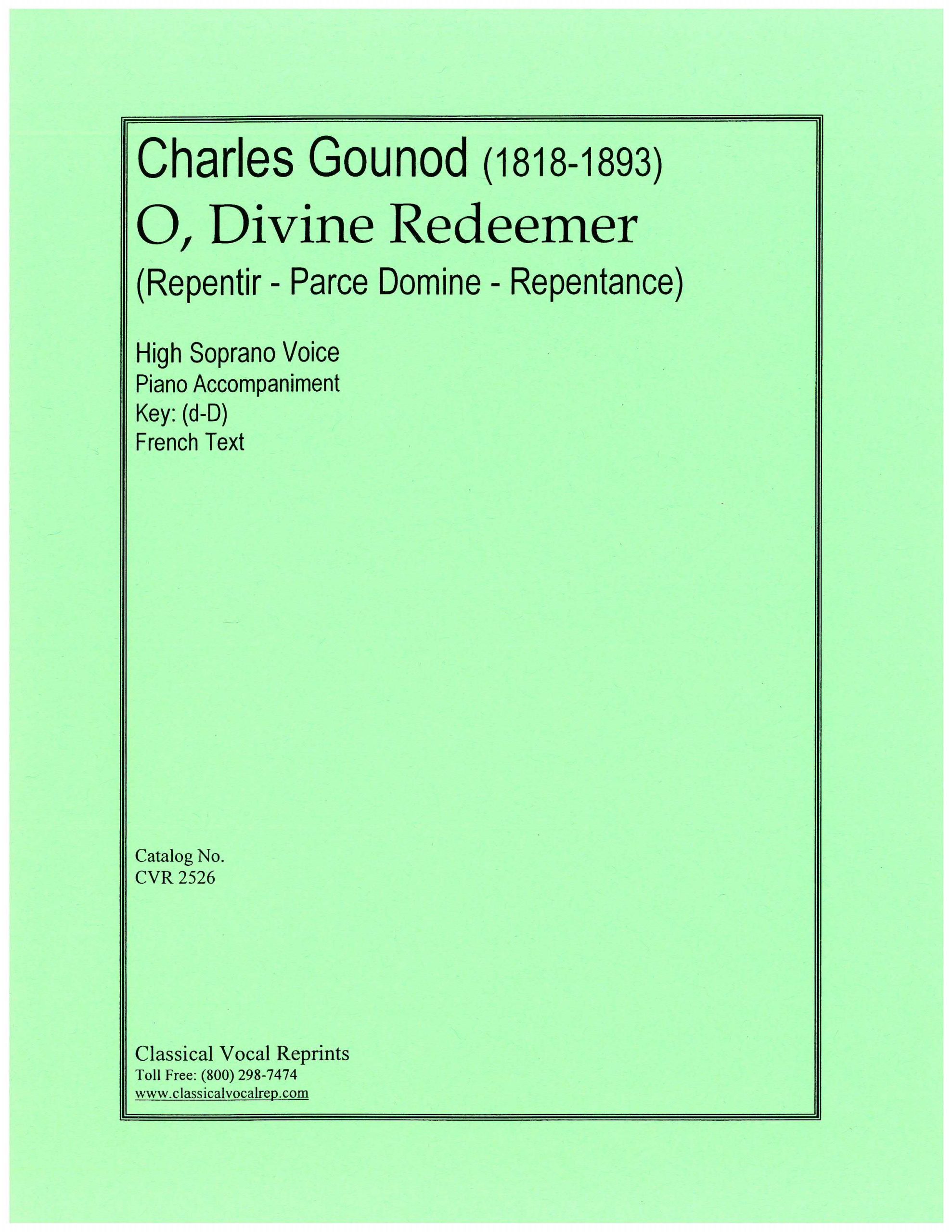 Charles Gounod (1818-1893)
O, Divine Redeemer
(Repentir - Parce Domine - Repentance)

High Soprano Voice
Piano Accompaniment
Key: (d-D)
French Text

Catalog No.
CVR 2526

Classical Vocal Reprints
Toll Free: (800) 298-7474
www.classicalvocalrep.com